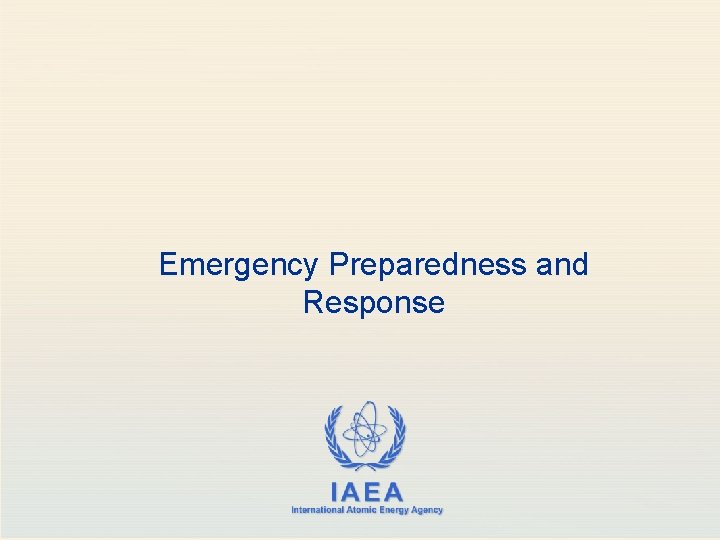 Emergency Preparedness and Response

IAEA
International Atomic Energy Agency